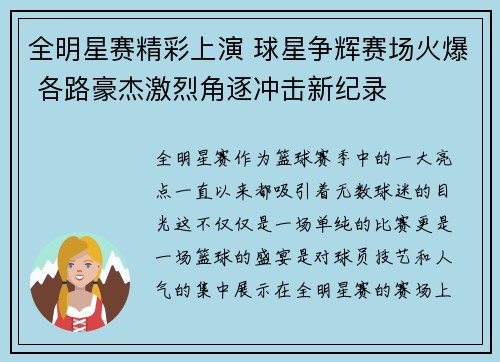 全明星赛精彩上演 球星争辉赛场火爆 各路豪杰激烈角逐冲击新纪录

全明星赛作为篮球赛季中的一大亮点一直以来都吸引着无数球迷的目光这不仅仅是一场单纯的比赛更是一场篮球的盛宴是对球员技艺和人气的集中展示在全明星赛的赛场上